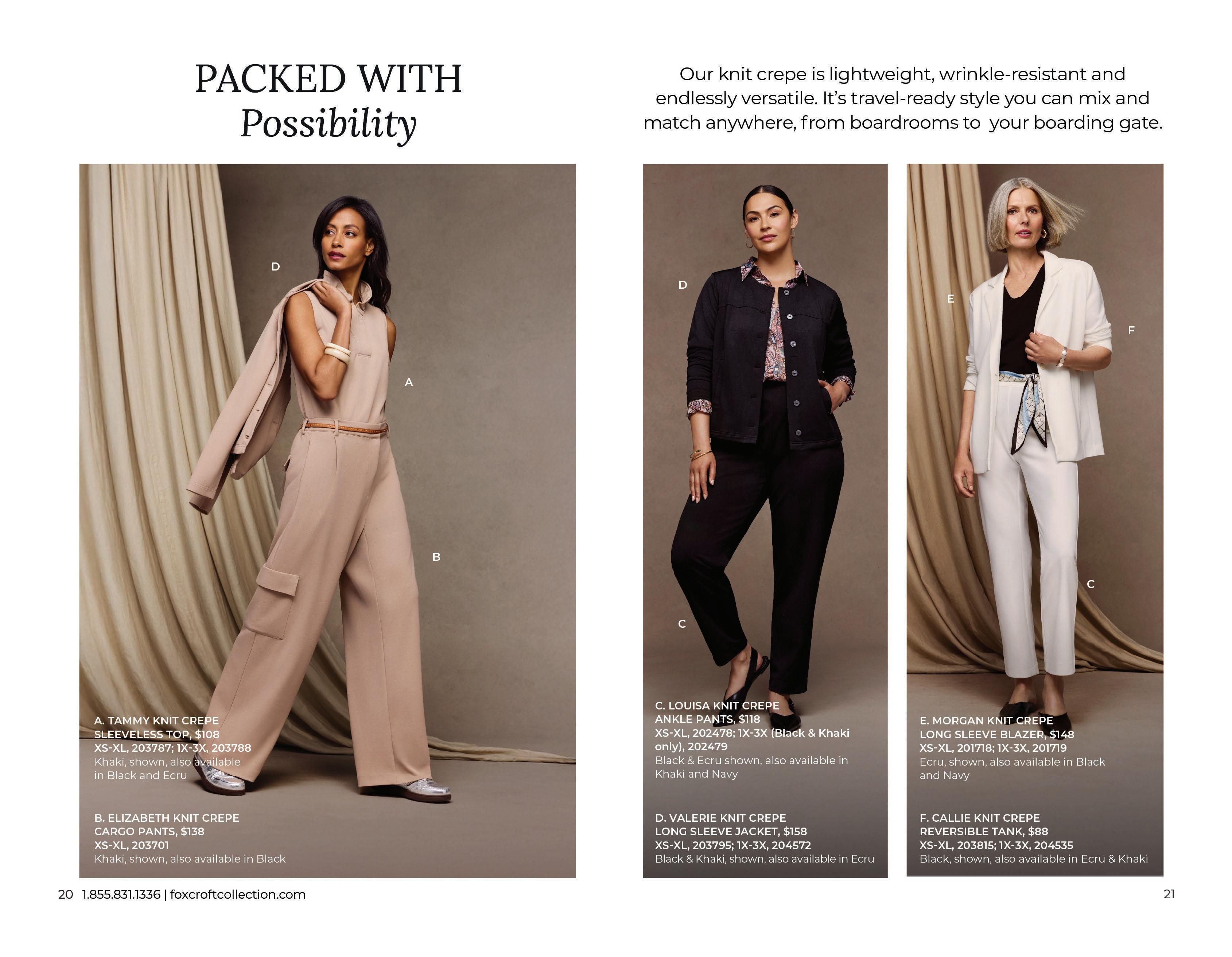 PACKED WITH
Possibility

D

A

B

A. TAMMY KNIT CREPE
SLEEVELESS TOP, $108
XS-XL, 203787; 1X-3X, 203788
Khaki, shown, also available in Black and Ecru

B. ELIZABETH KNIT CREPE
CARGO PANTS, $138
XS-XL, 203701
Khaki, shown, also available in Black

20 1.855.831.1336 | foxcroftcollection.com

Our knit crepe is lightweight, wrinkle-resistant and endlessly versatile. It's travel-ready style you can mix and match anywhere, from boardrooms to your boarding gate.

D

C

C. LOUISA KNIT CREPE
ANKLE PANTS, $118
XS-XL, 202478; 1X-3X (Black & Khaki only), 202479
Black & Ecru shown, also available in Khaki and Navy

D. VALERIE KNIT CREPE
LONG SLEEVE JACKET, $158
XS-XL, 203795; 1X-3X, 204572
Black & Khaki, shown, also available in Ecru

E

F

C

E. MORGAN KNIT CREPE
LONG SLEEVE BLAZER, $148
XS-XL, 201718; 1X-3X, 201719
Ecru, shown, also available in Black and Navy

F. CALLIE KNIT CREPE
REVERSIBLE TANK, $88
XS-XL, 203815; 1X-3X, 204535
Black, shown, also available in Ecru & Khaki

21